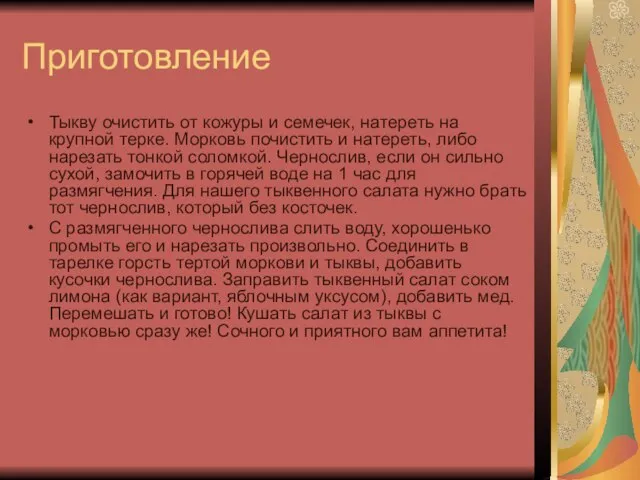 Приготовление

• Тыкву очистить от кожуры и семечек, натереть на крупной терке. Морковь почистить и натереть, либо нарезать тонкой соломкой. Чернослив, если он сильно сухой, замочить в горячей воде на 1 час для размягчения. Для нашего тыквенного салата нужно брать тот чернослив, который без косточек.
• С размягченного чернослива слить воду, хорошенько промыть его и нарезать произвольно. Соединить в тарелке горсть тертой моркови и тыквы, добавить кусочки чернослива. Заправить тыквенный салат соком лимона (как вариант, яблочным уксусом), добавить мед. Перемешать и готово! Кушать салат из тыквы с морковью сразу же! Сочного и приятного вам аппетита!